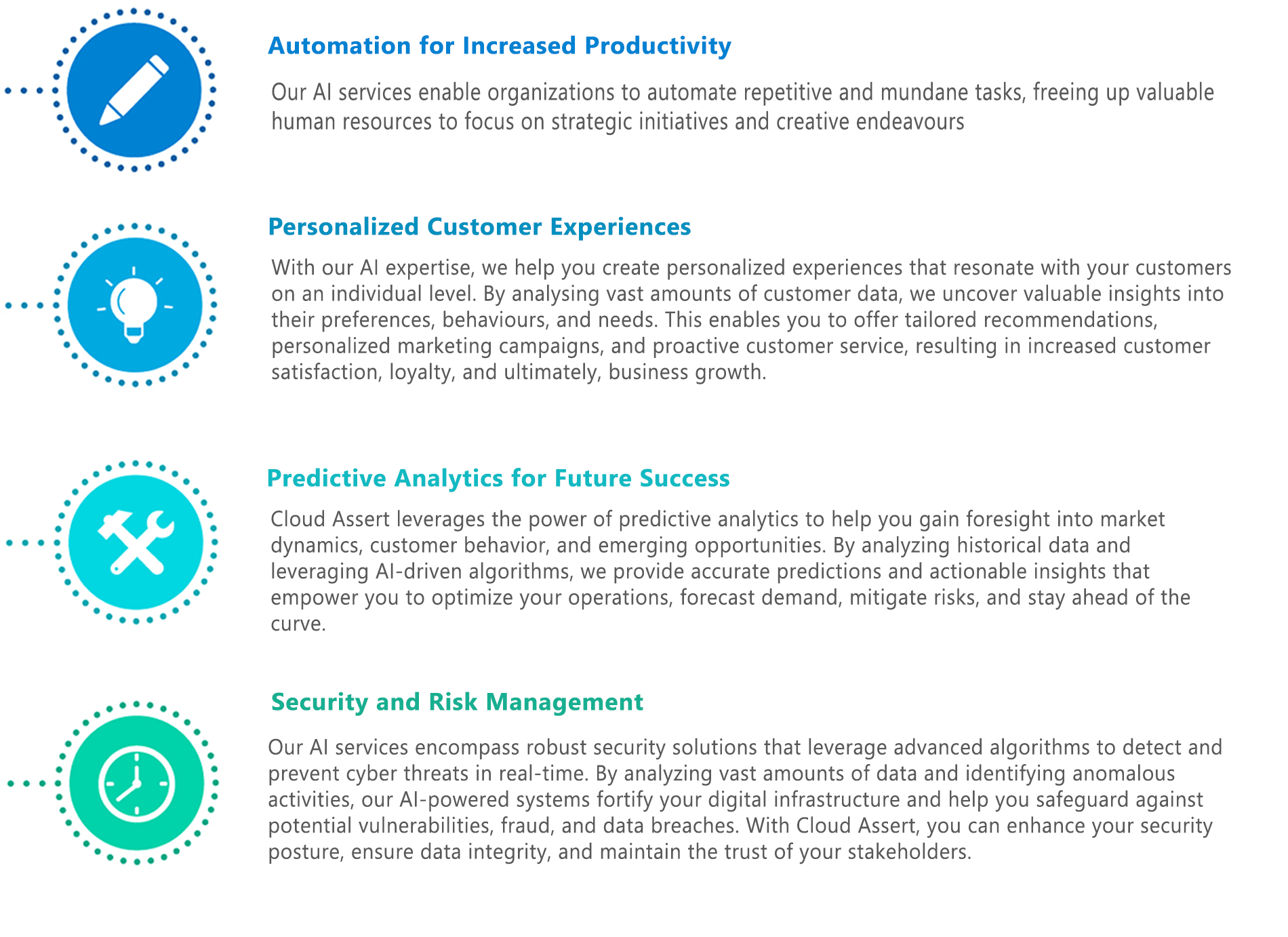 Automation for Increased Productivity

Our AI services enable organizations to automate repetitive and mundane tasks, freeing up valuable human resources to focus on strategic initiatives and creative endeavours

Personalized Customer Experiences

With our AI expertise, we help you create personalized experiences that resonate with your customers on an individual level. By analysing vast amounts of customer data, we uncover valuable insights into their preferences, behaviours, and needs. This enables you to offer tailored recommendations, personalized marketing campaigns, and proactive customer service, resulting in increased customer satisfaction, loyalty, and ultimately, business growth.

Predictive Analytics for Future Success

Cloud Assert leverages the power of predictive analytics to help you gain foresight into market dynamics, customer behavior, and emerging opportunities. By analyzing historical data and leveraging AI-driven algorithms, we provide accurate predictions and actionable insights that empower you to optimize your operations, forecast demand, mitigate risks, and stay ahead of the curve.

Security and Risk Management

Our AI services encompass robust security solutions that leverage advanced algorithms to detect and prevent cyber threats in real-time. By analyzing vast amounts of data and identifying anomalous activities, our AI-powered systems fortify your digital infrastructure and help you safeguard against potential vulnerabilities, fraud, and data breaches. With Cloud Assert, you can enhance your security posture, ensure data integrity, and maintain the trust of your stakeholders.